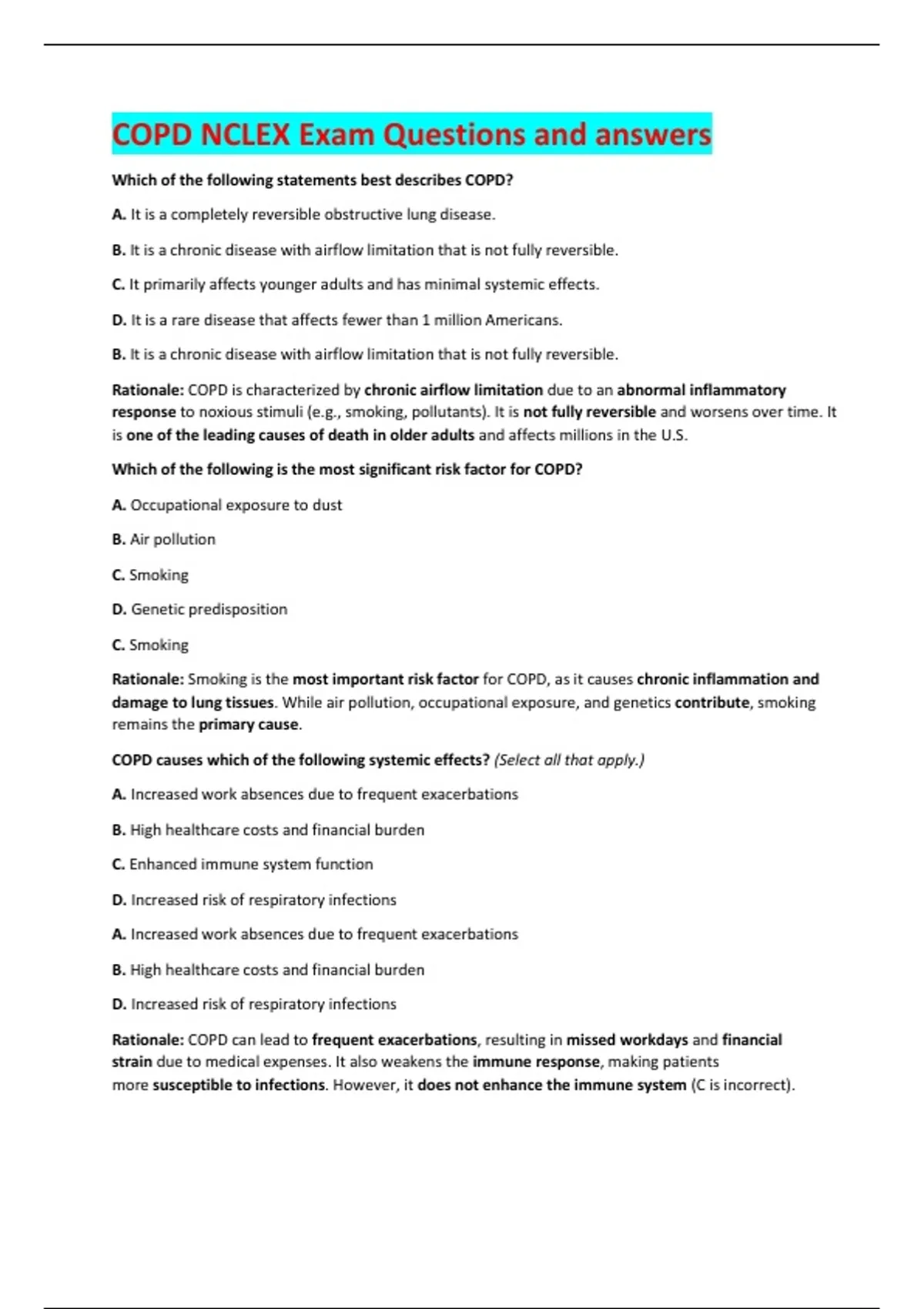 COPD NCLEX Exam Questions and answers

Which of the following statements best describes COPD?

A. It is a completely reversible obstructive lung disease.

B. It is a chronic disease with airflow limitation that is not fully reversible.

C. It primarily affects younger adults and has minimal systemic effects.

D. It is a rare disease that affects fewer than 1 million Americans.

B. It is a chronic disease with airflow limitation that is not fully reversible.

Rationale: COPD is characterized by chronic airflow limitation due to an abnormal inflammatory response to noxious stimuli (e.g., smoking, pollutants). It is not fully reversible and worsens over time. It is one of the leading causes of death in older adults and affects millions in the U.S.

Which of the following is the most significant risk factor for COPD?

A. Occupational exposure to dust

B. Air pollution

C. Smoking

D. Genetic predisposition

C. Smoking

Rationale: Smoking is the most important risk factor for COPD, as it causes chronic inflammation and damage to lung tissues. While air pollution, occupational exposure, and genetics contribute, smoking remains the primary cause.

COPD causes which of the following systemic effects? (Select all that apply.)

A. Increased work absences due to frequent exacerbations

B. High healthcare costs and financial burden

C. Enhanced immune system function

D. Increased risk of respiratory infections

A. Increased work absences due to frequent exacerbations

B. High healthcare costs and financial burden

D. Increased risk of respiratory infections

Rationale: COPD can lead to frequent exacerbations, resulting in missed workdays and financial strain due to medical expenses. It also weakens the immune response, making patients more susceptible to infections. However, it does not enhance the immune system (C is incorrect).